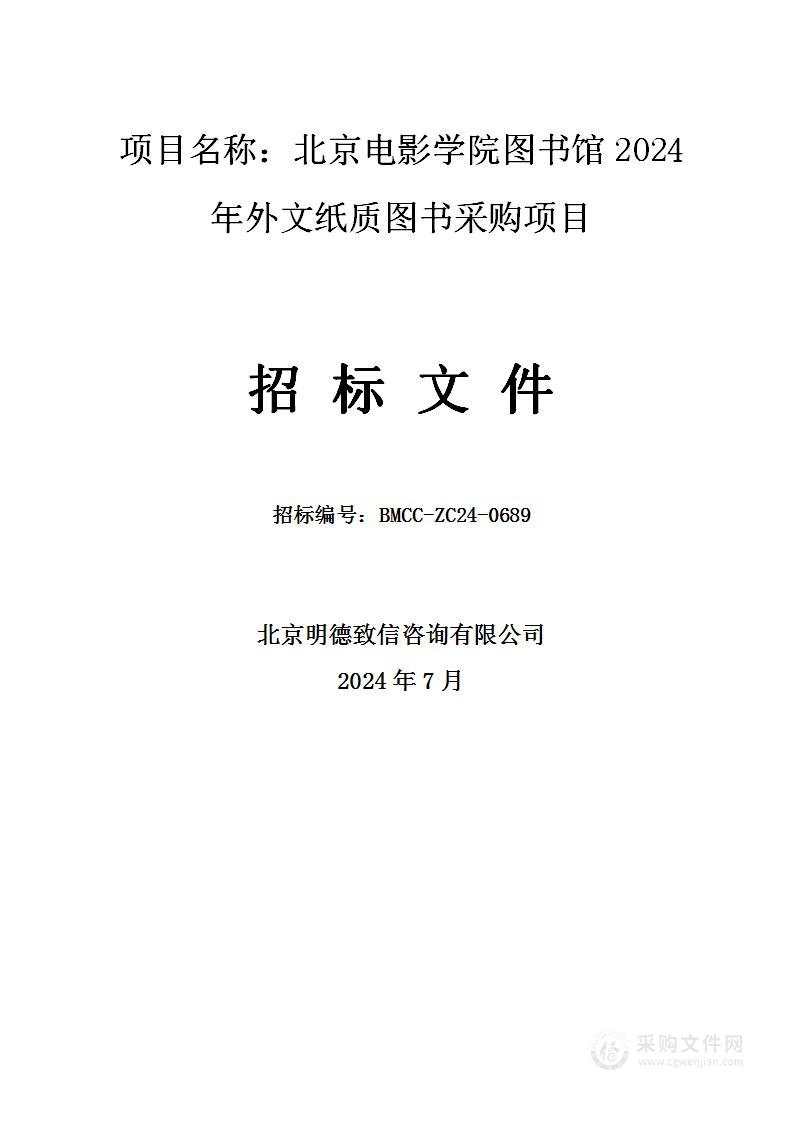 项目名称：北京电影学院图书馆 2024 年外文纸质图书采购项目

招 标 文 件

招标编号：BMCC-ZC24-0689

北京明德致信咨询有限公司
2024 年 7 月

采购文件网
www.cgwenjian.com